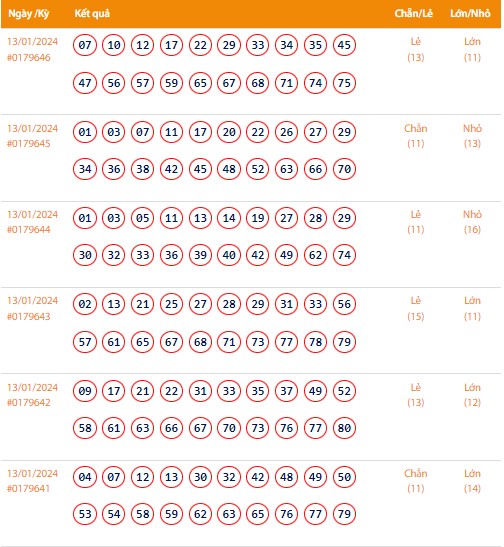 | Ngày /Kỳ | Kết quả | Chẵn/Lẻ | Lớn/Nhỏ |
|---|---|---|---|
| 13/01/2024 #0179646 | 07 10 12 17 22 29 33 34 35 45 47 56 57 59 65 67 68 71 74 75 | Lẻ (13) | Lớn (11) |
| 13/01/2024 #0179645 | 01 03 07 11 17 20 22 26 27 29 34 36 38 42 45 48 52 63 66 70 | Chẵn (11) | Nhỏ (13) |
| 13/01/2024 #0179644 | 01 03 05 11 13 14 19 27 28 29 30 32 33 36 39 40 42 49 62 74 | Lẻ (11) | Nhỏ (16) |
| 13/01/2024 #0179643 | 02 13 21 25 27 28 29 31 33 56 57 61 65 67 68 71 73 77 78 79 | Lẻ (15) | Lớn (11) |
| 13/01/2024 #0179642 | 09 17 21 22 31 33 35 37 49 52 58 61 63 66 67 70 73 76 77 80 | Lẻ (13) | Lớn (12) |
| 13/01/2024 #0179641 | 04 07 12 13 30 32 42 48 49 50 53 54 58 59 62 63 65 76 77 79 | Chẵn (11) | Lớn (14) |